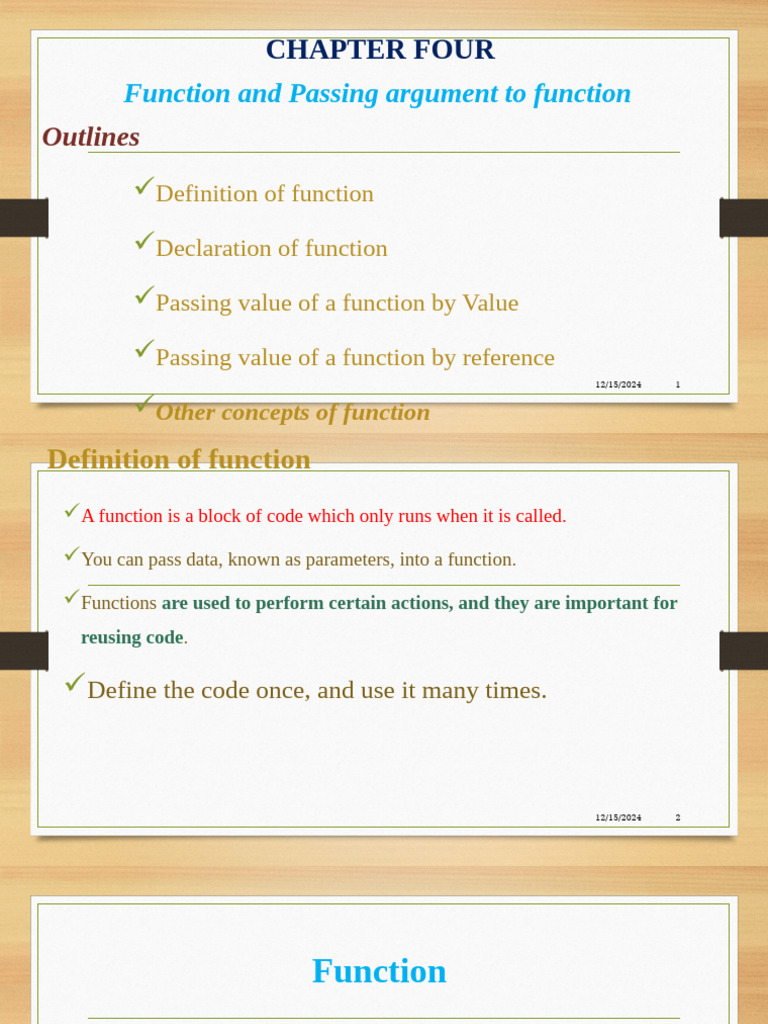 CHAPTER FOUR

Function and Passing argument to function

Outlines

✓Definition of function

✓Declaration of function

✓Passing value of a function by Value

✓Passing value of a function by reference

✓Other concepts of function

12/15/2024 1

Definition of function

✓A function is a block of code which only runs when it is called.

✓You can pass data, known as parameters, into a function.

✓Functions are used to perform certain actions, and they are important for reusing code.

✓Define the code once, and use it many times.

12/15/2024 2

Function